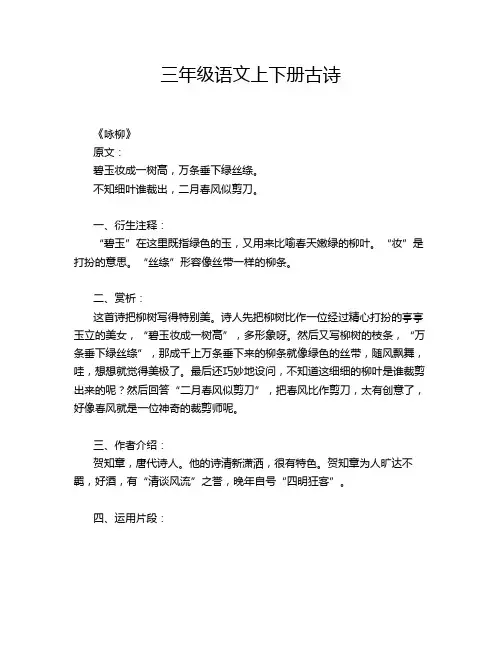 三年级语文上下册古诗

《咏柳》
原文：
碧玉妆成一树高，万条垂下绿丝绦。
不知细叶谁裁出，二月春风似剪刀。

一、衍生注释：
“碧玉”在这里既指绿色的玉，又用来比喻春天嫩绿的柳叶。“妆”是打扮的意思。“丝绦”形容像丝带一样的柳条。

二、赏析：
这首诗把柳树写得特别美。诗人先把柳树比作一位经过精心打扮的亭亭玉立的美女，“碧玉妆成一树高”，多形象呀。然后又写柳树的枝条，“万条垂下绿丝绦”，那成千上万条垂下来的柳条就像绿色的丝带，随风飘舞，哇，想想就觉得美极了。最后还巧妙地设问，不知道这细细的柳叶是谁裁剪出来的呢？然后回答“二月春风似剪刀”，把春风比作剪刀，太有创意了，好像春风就是一位神奇的裁剪师呢。

三、作者介绍：
贺知章，唐代诗人。他的诗清新潇洒，很有特色。贺知章为人旷达不羁，好酒，有“清谈风流”之誉，晚年自号“四明狂客”。

四、运用片段：